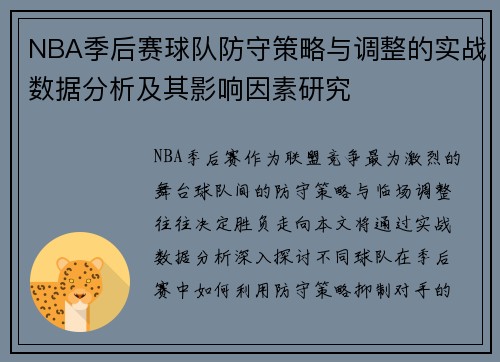 NBA季后赛球队防守策略与调整的实战数据分析及其影响因素研究

NBA季后赛作为联盟竞争最为激烈的舞台球队间的防守策略与临场调整往往决定胜负走向本文将通过实战数据分析深入探讨不同球队在季后赛中如何利用防守策略抑制对手的